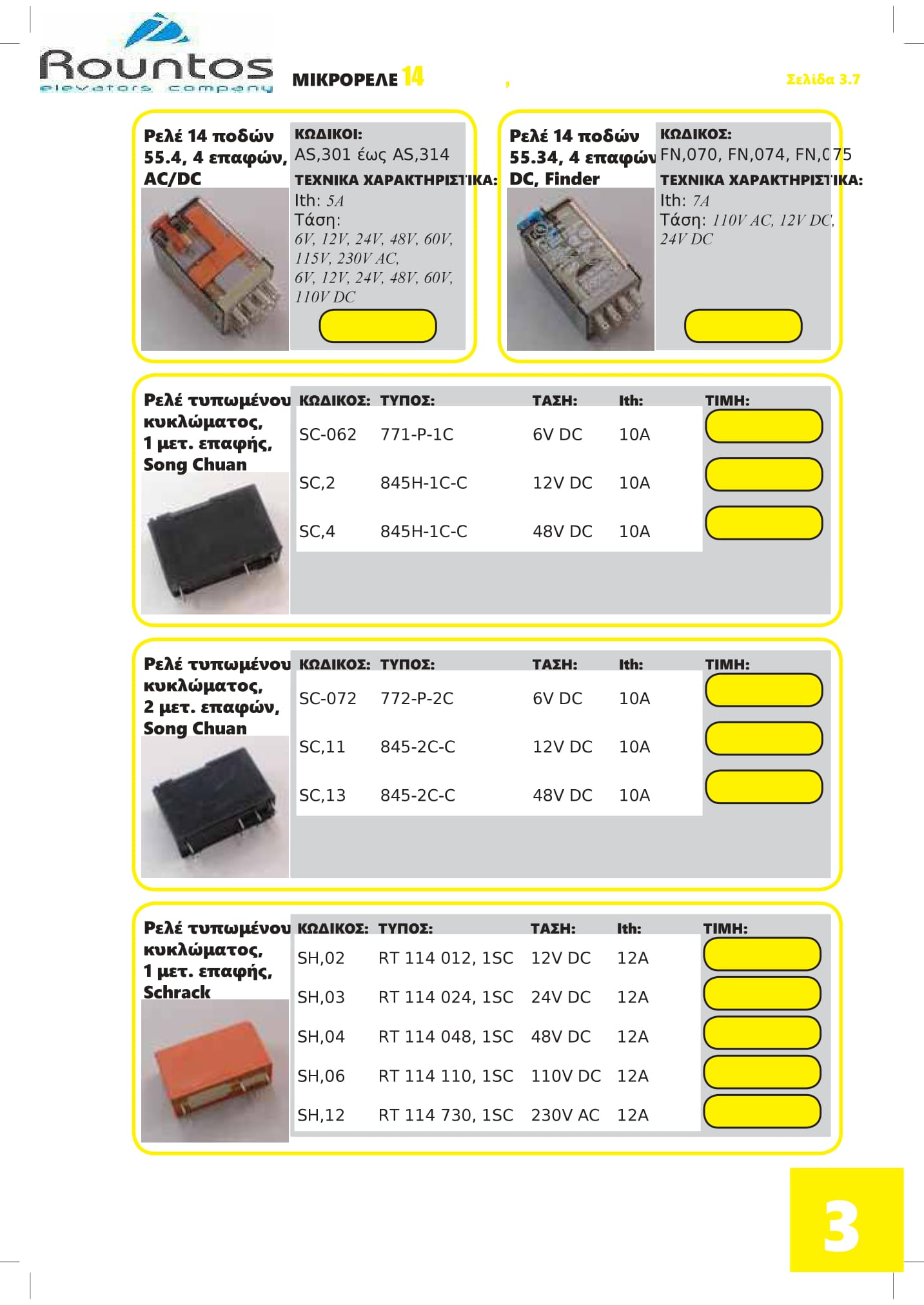 Rountos
elevators company

ΜΙΚΡΟΡΕΛΕ 14 ,

Σελίδα 3.7

Ρελέ 14 ποδών 55.4, 4 επαφών, AC/DC

ΚΩΔΙΚΟΙ:
AS,301 έως AS,314
ΤΕΧΝΙΚΑ ΧΑΡΑΚΤΗΡΙΣΤΙΚΑ:
Ith: 5A
Τάση:
6V, 12V, 24V, 48V, 60V, 115V, 230V AC,
6V, 12V, 24V, 48V, 60V, 110V DC

Ρελέ 14 ποδών 55.34, 4 επαφών DC, Finder

ΚΩΔΙΚΟΣ:
FN,070, FN,074, FN,075
ΤΕΧΝΙΚΑ ΧΑΡΑΚΤΗΡΙΣΤΙΚΑ:
Ith: 7A
Τάση: 110V AC, 12V DC, 24V DC

Ρελέ τυπωμένου κυκλώματος, 1 μετ. επαφής, Song Chuan

| ΚΩΔΙΚΟΣ: | ΤΥΠΟΣ: | ΤΑΣΗ: | Ith: | ΤΙΜΗ: |
|---|---|---|---|---|
| SC-062 | 771-P-1C | 6V DC | 10A | |
| SC,2 | 845H-1C-C | 12V DC | 10A | |
| SC,4 | 845H-1C-C | 48V DC | 10A | |

Ρελέ τυπωμένου κυκλώματος, 2 μετ. επαφών, Song Chuan

| ΚΩΔΙΚΟΣ: | ΤΥΠΟΣ: | ΤΑΣΗ: | Ith: | ΤΙΜΗ: |
|---|---|---|---|---|
| SC-072 | 772-P-2C | 6V DC | 10A | |
| SC,11 | 845-2C-C | 12V DC | 10A | |
| SC,13 | 845-2C-C | 48V DC | 10A | |

Ρελέ τυπωμένου κυκλώματος, 1 μετ. επαφής, Schrack

| ΚΩΔΙΚΟΣ: | ΤΥΠΟΣ: | ΤΑΣΗ: | Ith: | ΤΙΜΗ: |
|---|---|---|---|---|
| SH,02 | RT 114 012, 1SC | 12V DC | 12A | |
| SH,03 | RT 114 024, 1SC | 24V DC | 12A | |
| SH,04 | RT 114 048, 1SC | 48V DC | 12A | |
| SH,06 | RT 114 110, 1SC | 110V DC | 12A | |
| SH,12 | RT 114 730, 1SC | 230V AC | 12A | |

3